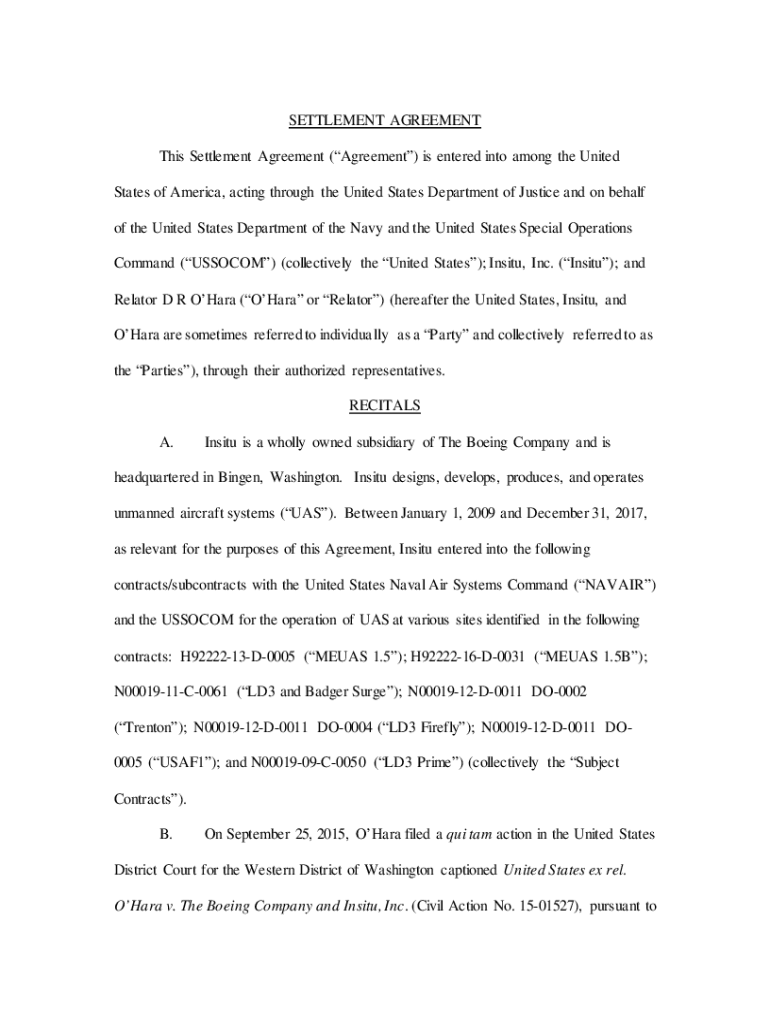 SETTLEMENT AGREEMENT

This Settlement Agreement (“Agreement”) is entered into among the United States of America, acting through the United States Department of Justice and on behalf of the United States Department of the Navy and the United States Special Operations Command (“USSOCOM”) (collectively the “United States”); Insitu, Inc. (“Insitu”); and Relator D R O’Hara (“O’Hara” or “Relator”) (hereafter the United States, Insitu, and O’Hara are sometimes referred to individually as a “Party” and collectively referred to as the “Parties”), through their authorized representatives.

RECITALS

A. Insitu is a wholly owned subsidiary of The Boeing Company and is headquartered in Bingen, Washington. Insitu designs, develops, produces, and operates unmanned aircraft systems (“UAS”). Between January 1, 2009 and December 31, 2017, as relevant for the purposes of this Agreement, Insitu entered into the following contracts/subcontracts with the United States Naval Air Systems Command (“NAVAIR”) and the USSOCOM for the operation of UAS at various sites identified in the following contracts: H92222-13-D-0005 (“MEUAS 1.5”); H92222-16-D-0031 (“MEUAS 1.5B”); N00019-11-C-0061 (“LD3 and Badger Surge”); N00019-12-D-0011 DO-0002 (“Trenton”); N00019-12-D-0011 DO-0004 (“LD3 Firefly”); N00019-12-D-0011 DO-0005 (“USAF1”); and N00019-09-C-0050 (“LD3 Prime”) (collectively the “Subject Contracts”).

B. On September 25, 2015, O’Hara filed a qui tam action in the United States District Court for the Western District of Washington captioned United States ex rel. O’Hara v. The Boeing Company and Insitu, Inc. (Civil Action No. 15-01527), pursuant to